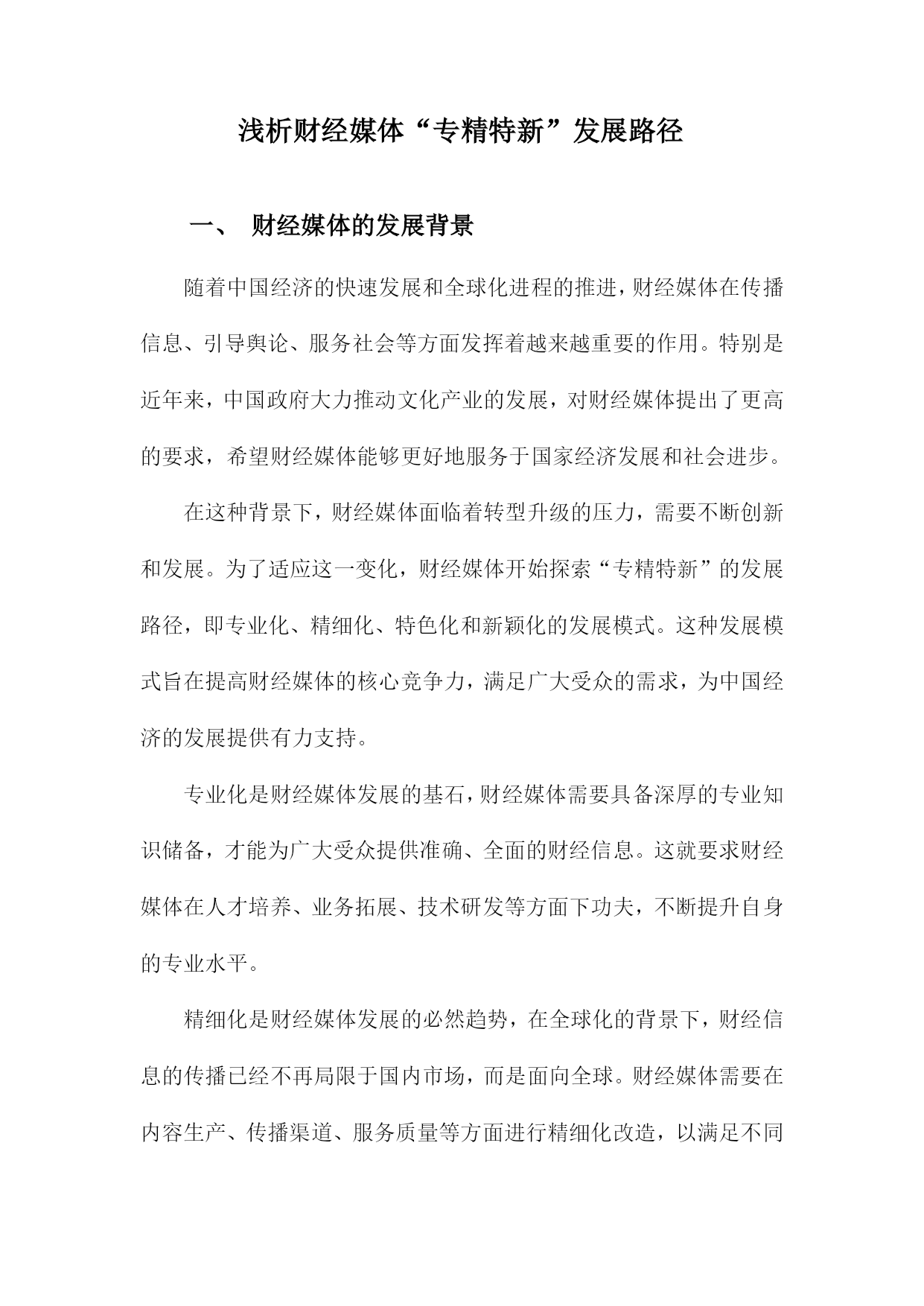 浅析财经媒体“专精特新”发展路径

一、 财经媒体的发展背景

随着中国经济的快速发展和全球化进程的推进，财经媒体在传播信息、引导舆论、服务社会等方面发挥着越来越重要的作用。特别是近年来，中国政府大力推动文化产业的发展，对财经媒体提出了更高的要求，希望财经媒体能够更好地服务于国家经济发展和社会进步。

在这种背景下，财经媒体面临着转型升级的压力，需要不断创新和发展。为了适应这一变化，财经媒体开始探索“专精特新”的发展路径，即专业化、精细化、特色化和新颖化的发展模式。这种发展模式旨在提高财经媒体的核心竞争力，满足广大受众的需求，为中国经济的发展提供有力支持。

专业化是财经媒体发展的基石，财经媒体需要具备深厚的专业知识储备，才能为广大受众提供准确、全面的财经信息。这就要求财经媒体在人才培养、业务拓展、技术研发等方面下功夫，不断提升自身的专业水平。

精细化是财经媒体发展的必然趋势，在全球化的背景下，财经信息的传播已经不再局限于国内市场，而是面向全球。财经媒体需要在内容生产、传播渠道、服务质量等方面进行精细化改造，以满足不同